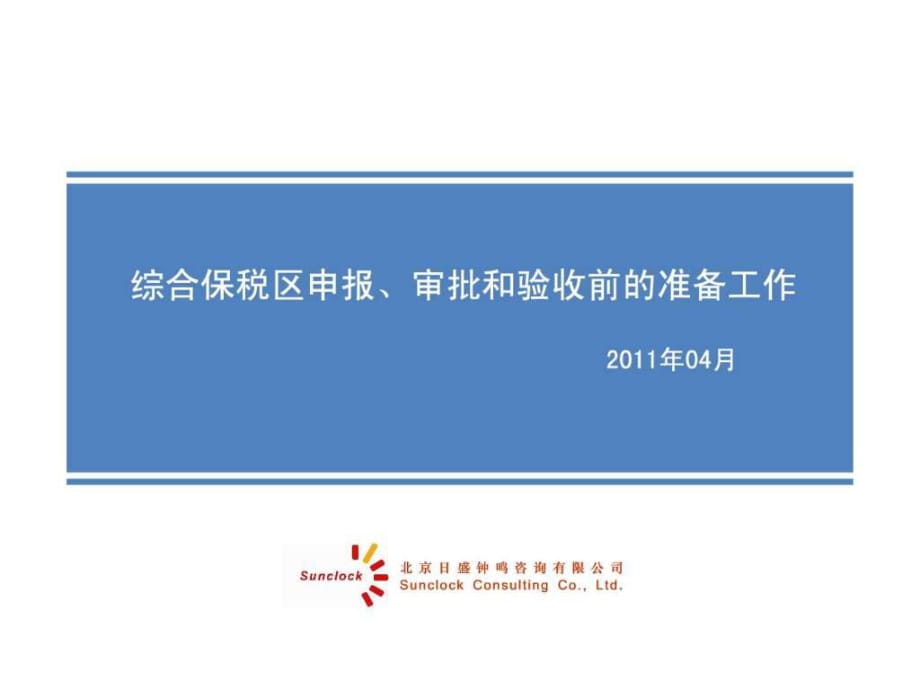 综合保税区申报、审批和验收前的准备工作

2011年04月

Sunclock

北京日盛钟鸣咨询有限公司
Sunclock Consulting Co., Ltd.